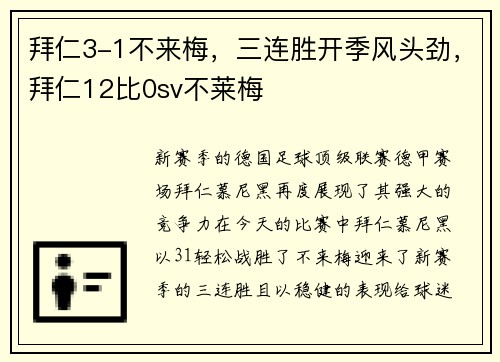 拜仁3-1不来梅，三连胜开季风头劲，拜仁12比0sv不莱梅

新赛季的德国足球顶级联赛德甲赛场拜仁慕尼黑再度展现了其强大的竞争力在今天的比赛中拜仁慕尼黑以31轻松战胜了不来梅迎来了新赛季的三连胜且以稳健的表现给球迷